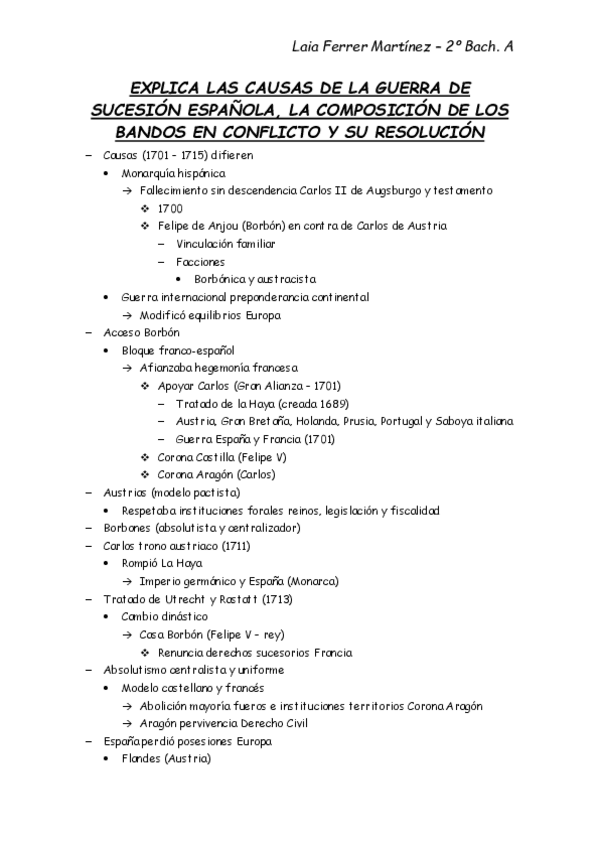 Laia Ferrer Martínez – 2º Bach. A

EXPLICA LAS CAUSAS DE LA GUERRA DE SUCESIÓN ESPAÑOLA, LA COMPOSICIÓN DE LOS BANDOS EN CONFLICTO Y SU RESOLUCIÓN

– Causas (1701 – 1715) difieren
• Monarquía hispánica
→ Fallecimiento sin descendencia Carlos II de Augsburgo y testamento
❖ 1700
❖ Felipe de Anjou (Borbón) en contra de Carlos de Austria
– Vinculación familiar
– Facciones
• Borbónica y austracista
• Guerra internacional preponderancia continental
→ Modificó equilibrios Europa
– Acceso Borbón
• Bloque franco-español
→ Afianzaba hegemonía francesa
❖ Apoyar Carlos (Gran Alianza – 1701)
– Tratado de la Haya (creada 1689)
– Austria, Gran Bretaña, Holanda, Prusia, Portugal y Saboya italiana
– Guerra España y Francia (1701)
❖ Corona Castilla (Felipe V)
❖ Corona Aragón (Carlos)
– Austrias (modelo pactista)
• Respetaba instituciones forales reinos, legislación y fiscalidad
– Borbones (absolutista y centralizador)
– Carlos trono austriaco (1711)
• Rompió La Haya
→ Imperio germánico y España (Monarca)
– Tratado de Utrecht y Rastatt (1713)
• Cambio dinástico
→ Casa Borbón (Felipe V – rey)
❖ Renuncia derechos sucesorios Francia
– Absolutismo centralista y uniforme
• Modelo castellano y francés
→ Abolición mayoría fueros e instituciones territorios Corona Aragón
→ Aragón pervivencia Derecho Civil
– España perdió posesiones Europa
• Flandes (Austria)